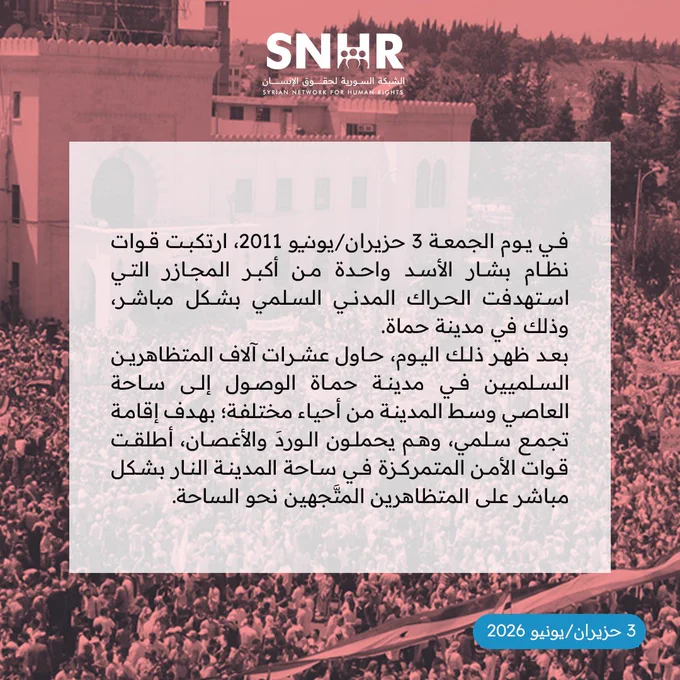 SNHR
الشبكة السورية لحقوق الإنسان
SYRIAN NETWORK FOR HUMAN RIGHTS

في يوم الجمعة 3 حزيران/يونيو 2011، ارتكبت قوات نظام بشار الأسد واحدة من أكبر المجازر التي استهدفت الحراك المدني السلمي بشكل مباشر، وذلك في مدينة حماة.
بعد ظهر ذلك اليوم، حاول عشرات آلاف المتظاهرين السلميين في مدينة حماة الوصول إلى ساحة العاصي وسط المدينة من أحياء مختلفة؛ بهدف إقامة تجمع سلمي، وهم يحملون الوردَ والأغصان، أطلقت قوات الأمن المتمركزة في ساحة المدينة النار بشكل مباشر على المتظاهرين المتَّجهين نحو الساحة.

3 حزيران/يونيو 2026